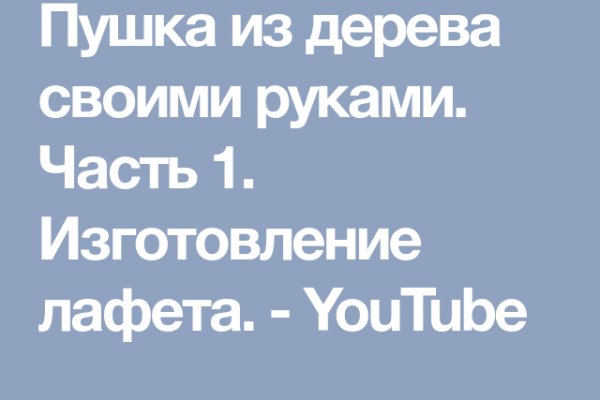 Пушка из дерева своими руками. Часть 1. Изготовление лафета. - YouTube